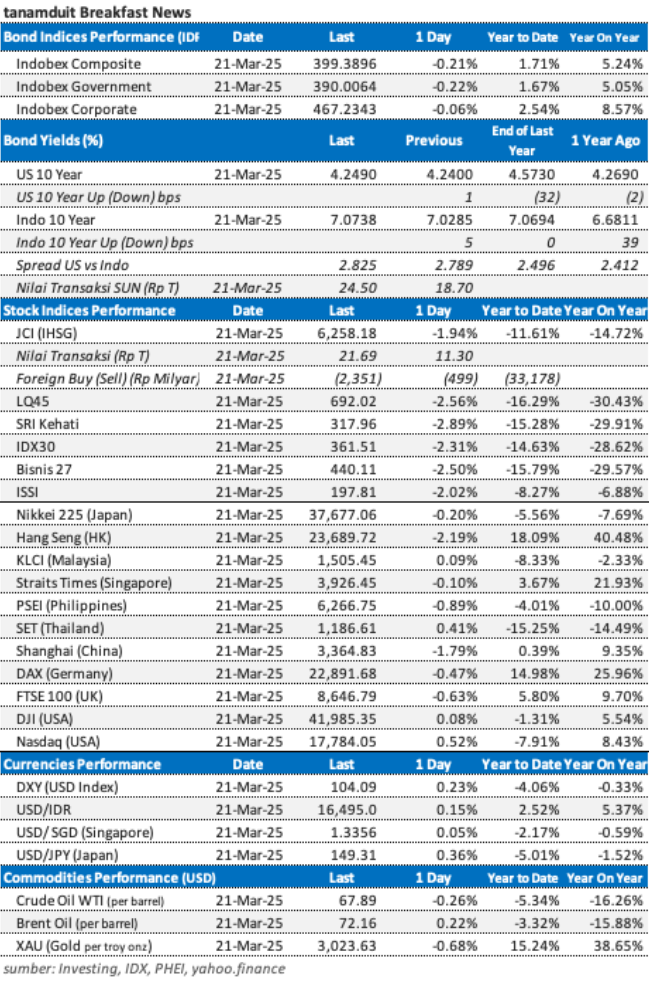 tanamduit Breakfast News

| Bond Indices Performance (IDF | Date | Last | 1 Day | Year to Date | Year On Year |
|---|---|---|---|---|---|
| Indobex Composite | 21-Mar-25 | 399.3896 | -0.21% | 1.71% | 5.24% |
| Indobex Government | 21-Mar-25 | 390.0064 | -0.22% | 1.67% | 5.05% |
| Indobex Corporate | 21-Mar-25 | 467.2343 | -0.06% | 2.54% | 8.57% |

| Bond Yields (%) | | Last | Previous | End of Last Year | 1 Year Ago |
|---|---|---|---|---|---|
| US 10 Year | 21-Mar-25 | 4.2490 | 4.2400 | 4.5730 | 4.2690 |
| US 10 Year Up (Down) bps | | | 1 | (32) | (2) |
| Indo 10 Year | 21-Mar-25 | 7.0738 | 7.0285 | 7.0694 | 6.6811 |
| Indo 10 Year Up (Down) bps | | | 5 | 0 | 39 |
| Spread US vs Indo | | 2.825 | 2.789 | 2.496 | 2.412 |
| Nilai Transaksi SUN (Rp T) | 21-Mar-25 | 24.50 | 18.70 | | |

| Stock Indices Performance | Date | Last | 1 Day | Year to Date | Year On Year |
|---|---|---|---|---|---|
| JCI (IHSG) | 21-Mar-25 | 6,258.18 | -1.94% | -11.61% | -14.72% |
| Nilai Transaksi (Rp T) | 21-Mar-25 | 21.69 | 11.30 | | |
| Foreign Buy (Sell) (Rp Milyar) | 21-Mar-25 | (2,351) | (499) | (33,178) | |
| LQ45 | 21-Mar-25 | 692.02 | -2.56% | -16.29% | -30.43% |
| SRI Kehati | 21-Mar-25 | 317.96 | -2.89% | -15.28% | -29.91% |
| IDX30 | 21-Mar-25 | 361.51 | -2.31% | -14.63% | -28.62% |
| Bisnis 27 | 21-Mar-25 | 440.11 | -2.50% | -15.79% | -29.57% |
| ISSI | 21-Mar-25 | 197.81 | -2.02% | -8.27% | -6.88% |
| Nikkei 225 (Japan) | 21-Mar-25 | 37,677.06 | -0.20% | -5.56% | -7.69% |
| Hang Seng (HK) | 21-Mar-25 | 23,689.72 | -2.19% | 18.09% | 40.48% |
| KLCI (Malaysia) | 21-Mar-25 | 1,505.45 | 0.09% | -8.33% | -2.33% |
| Straits Times (Singapore) | 21-Mar-25 | 3,926.45 | -0.10% | 3.67% | 21.93% |
| PSEI (Philippines) | 21-Mar-25 | 6,266.75 | -0.89% | -4.01% | -10.00% |
| SET (Thailand) | 21-Mar-25 | 1,186.61 | 0.41% | -15.25% | -14.49% |
| Shanghai (China) | 21-Mar-25 | 3,364.83 | -1.79% | 0.39% | 9.35% |
| DAX (Germany) | 21-Mar-25 | 22,891.68 | -0.47% | 14.98% | 25.96% |
| FTSE 100 (UK) | 21-Mar-25 | 8,646.79 | -0.63% | 5.80% | 9.70% |
| DJI (USA) | 21-Mar-25 | 41,985.35 | 0.08% | -1.31% | 5.54% |
| Nasdaq (USA) | 21-Mar-25 | 17,784.05 | 0.52% | -7.91% | 8.43% |

| Currencies Performance | Date | Last | 1 Day | Year to Date | Year On Year |
|---|---|---|---|---|---|
| DXY (USD Index) | 21-Mar-25 | 104.09 | 0.23% | -4.06% | -0.33% |
| USD/IDR | 21-Mar-25 | 16,495.0 | 0.15% | 2.52% | 5.37% |
| USD/ SGD (Singapore) | 21-Mar-25 | 1.3356 | 0.05% | -2.17% | -0.59% |
| USD/JPY (Japan) | 21-Mar-25 | 149.31 | 0.36% | -5.01% | -1.52% |

| Commodities Performance (USD) | | Last | 1 Day | Year to Date | Year On Year |
|---|---|---|---|---|---|
| Crude Oil WTI (per barrel) | 21-Mar-25 | 67.89 | -0.26% | -5.34% | -16.26% |
| Brent Oil (per barrel) | 21-Mar-25 | 72.16 | 0.22% | -3.32% | -15.88% |
| XAU (Gold per troy onz) | 21-Mar-25 | 3,023.63 | -0.68% | 15.24% | 38.65% |

sumber: Investing, IDX, PHEI, yahoo.finance